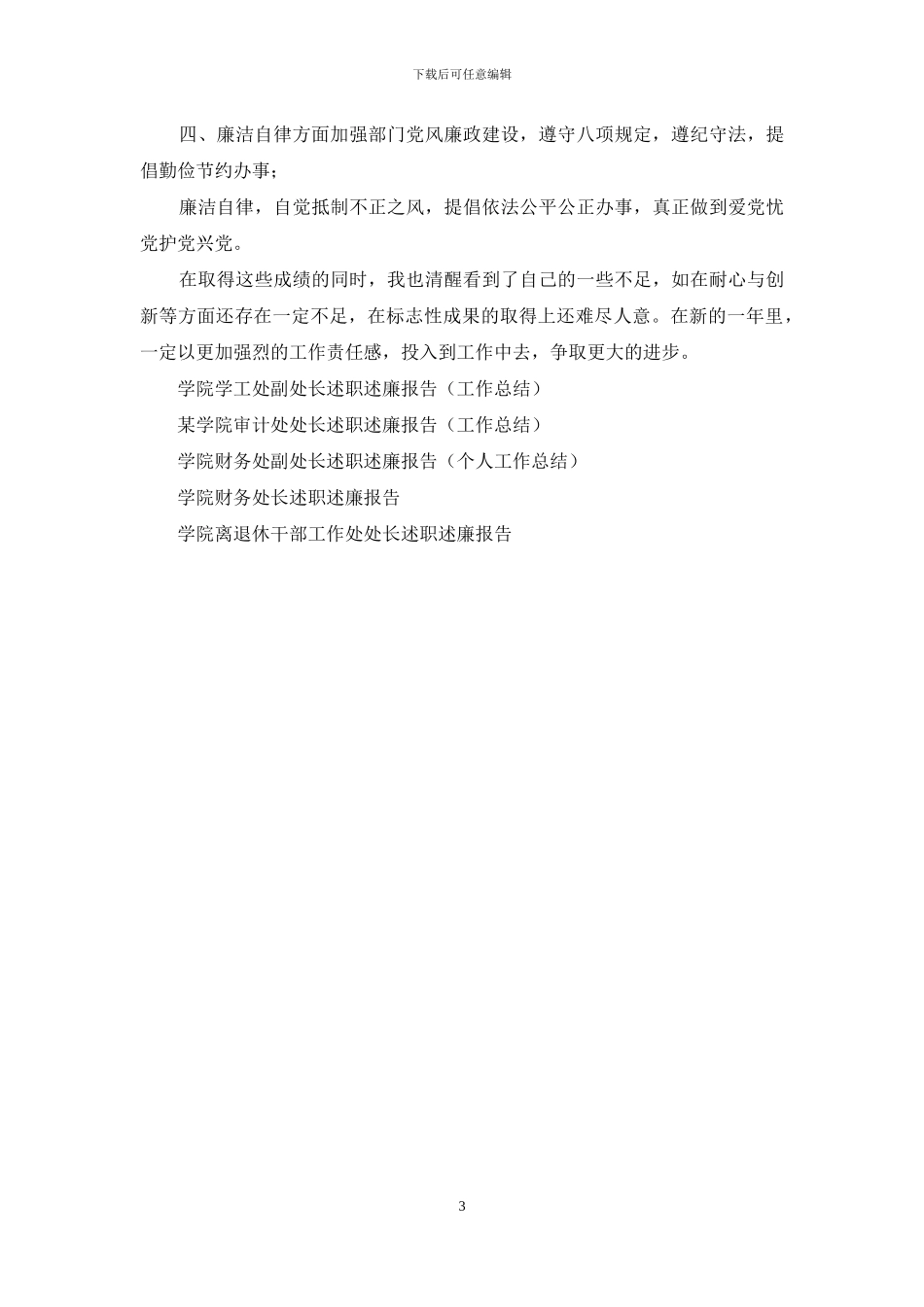 下载后可任意编辑

四、廉洁自律方面加强部门党风廉政建设，遵守八项规定，遵纪守法，提倡勤俭节约办事；

廉洁自律，自觉抵制不正之风，提倡依法公平公正办事，真正做到爱党忧党护党兴党。

在取得这些成绩的同时，我也清醒看到了自己的一些不足，如在耐心与创新等方面还存在一定不足，在标志性成果的取得上还难尽人意。在新的一年里，一定以更加强烈的工作责任感，投入到工作中去，争取更大的进步。

学院学工处副处长述职述廉报告（工作总结）

某学院审计处处长述职述廉报告（工作总结）

学院财务处副处长述职述廉报告（个人工作总结）

学院财务处长述职述廉报告

学院离退休干部工作处处长述职述廉报告

3